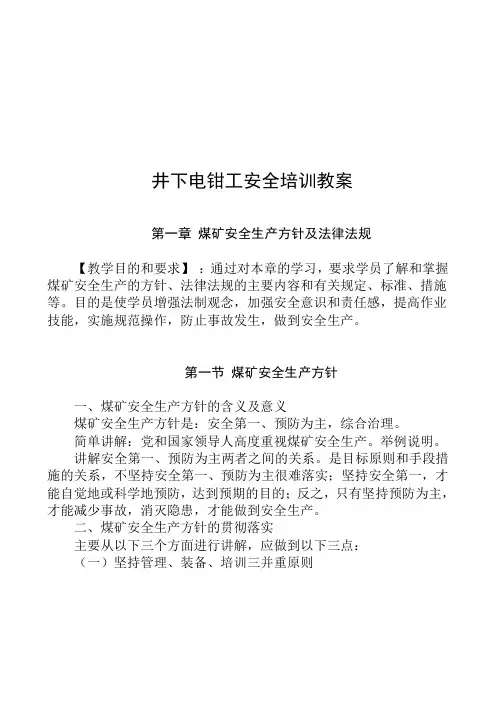 井下电钳工安全培训教案

第一章 煤矿安全生产方针及法律法规

【教学目的和要求】：通过对本章的学习，要求学员了解和掌握煤矿安全生产的方针、法律法规的主要内容和有关规定、标准、措施等。目的是使学员增强法制观念，加强安全意识和责任感，提高作业技能，实施规范操作，防止事故发生，做到安全生产。

第一节 煤矿安全生产方针

一、煤矿安全生产方针的含义及意义

煤矿安全生产方针是：安全第一、预防为主，综合治理。

简单讲解：党和国家领导人高度重视煤矿安全生产。举例说明。

讲解安全第一、预防为主两者之间的关系。是目标原则和手段措施的关系，不坚持安全第一、预防为主很难落实；坚持安全第一，才能自觉地或科学地预防，达到预期的目的；反之，只有坚持预防为主，才能减少事故，消灭隐患，才能做到安全生产。

二、煤矿安全生产方针的贯彻落实

主要从以下三个方面进行讲解，应做到以下三点：

（一）坚持管理、装备、培训三并重原则